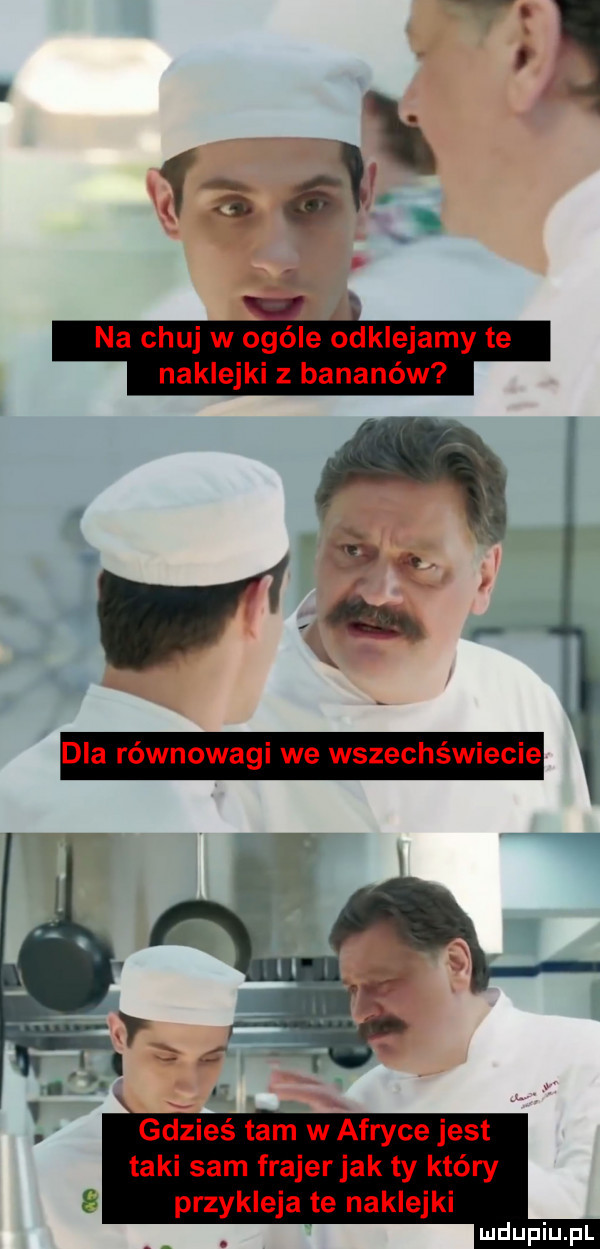 Na chuj w ogóle odklejamy te naklejki z bananów?

Dla równowagi we wszechświecie

Gdzieś tam w Afryce jest taki sam frajer jak ty który przykleja te naklejki

mdupiu.pl